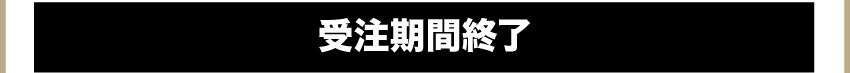 受注期間終了